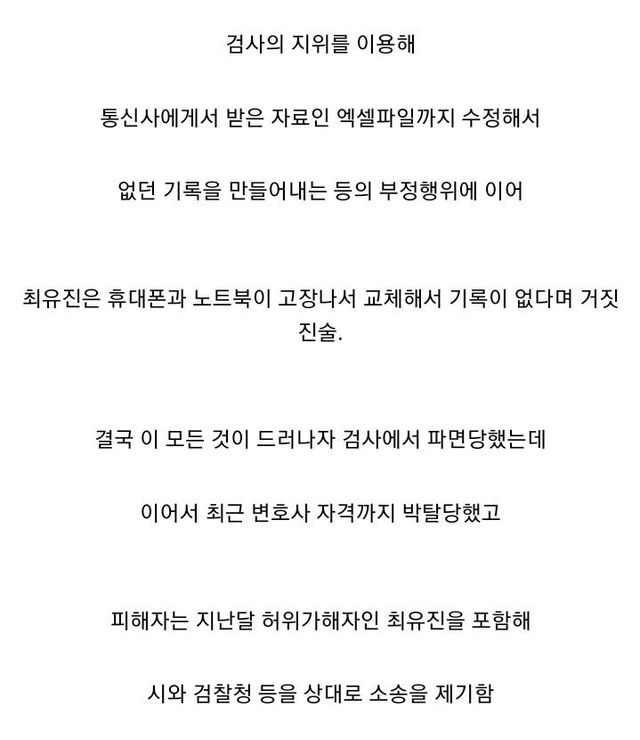 검사의 지위를 이용해

통신사에게서 받은 자료인 엑셀파일까지 수정해서

없던 기록을 만들어내는 등의 부정행위에 이어

최유진은 휴대폰과 노트북이 고장나서 교체해서 기록이 없다며 거짓 진술.

결국 이 모든 것이 드러나자 검사에서 파면당했는데

이어서 최근 변호사 자격까지 박탈당했고

피해자는 지난달 허위가해자인 최유진을 포함해

시와 검찰청 등을 상대로 소송을 제기함